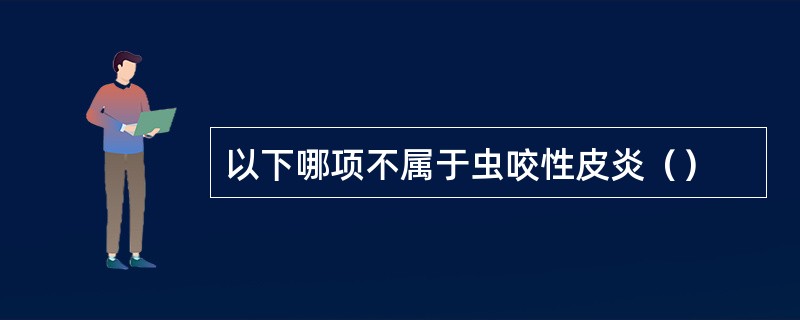 以下哪项不属于虫咬性皮炎（）